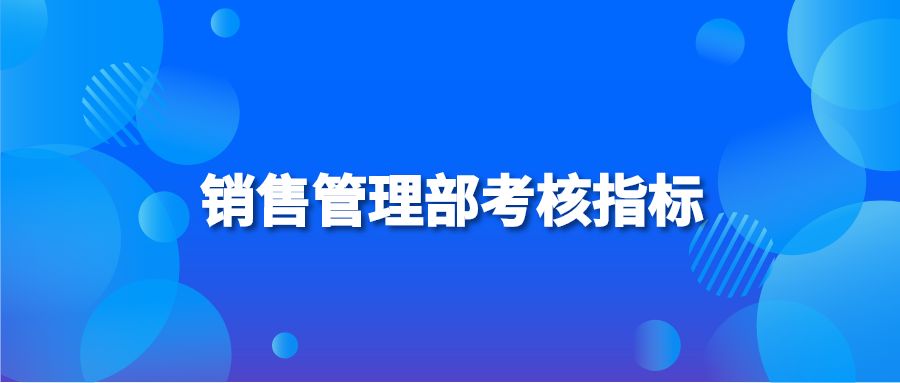 销售管理部考核指标